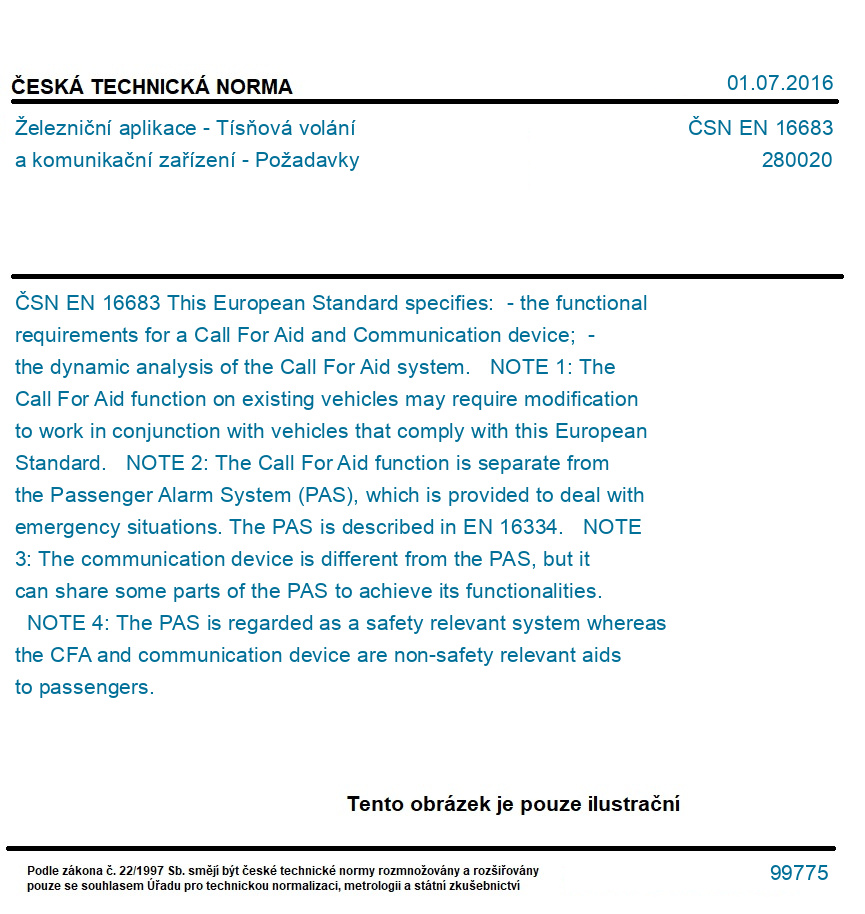 ČESKÁ TECHNICKÁ NORMA

01.07.2016

Železniční aplikace - Tísňová volání a komunikační zařízení - Požadavky

ČSN EN 16683
280020

ČSN EN 16683 This European Standard specifies: - the functional requirements for a Call For Aid and Communication device; - the dynamic analysis of the Call For Aid system. NOTE 1: The Call For Aid function on existing vehicles may require modification to work in conjunction with vehicles that comply with this European Standard. NOTE 2: The Call For Aid function is separate from the Passenger Alarm System (PAS), which is provided to deal with emergency situations. The PAS is described in EN 16334. NOTE 3: The communication device is different from the PAS, but it can share some parts of the PAS to achieve its functionalities. NOTE 4: The PAS is regarded as a safety relevant system whereas the CFA and communication device are non-safety relevant aids to passengers.

Tento obrázek je pouze ilustrační

Podle zákona č. 22/1997 Sb. smějí být české technické normy rozmnožovány a rozšiřovány pouze se souhlasem Úřadu pro technickou normalizaci, metrologii a státní zkušebnictví

99775